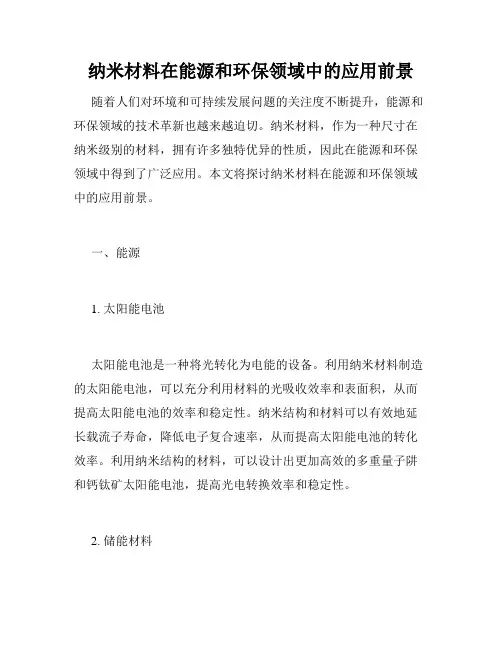 纳米材料在能源和环保领域中的应用前景

随着人们对环境和可持续发展问题的关注度不断提升，能源和环保领域的技术革新也越来越迫切。纳米材料，作为一种尺寸在纳米级别的材料，拥有许多独特优异的性质，因此在能源和环保领域中得到了广泛应用。本文将探讨纳米材料在能源和环保领域中的应用前景。

一、能源

1. 太阳能电池

太阳能电池是一种将光转化为电能的设备。利用纳米材料制造的太阳能电池，可以充分利用材料的光吸收效率和表面积，从而提高太阳能电池的效率和稳定性。纳米结构和材料可以有效地延长载流子寿命，降低电子复合速率，从而提高太阳能电池的转化效率。利用纳米结构的材料，可以设计出更加高效的多重量子阱和钙钛矿太阳能电池，提高光电转换效率和稳定性。

2. 储能材料